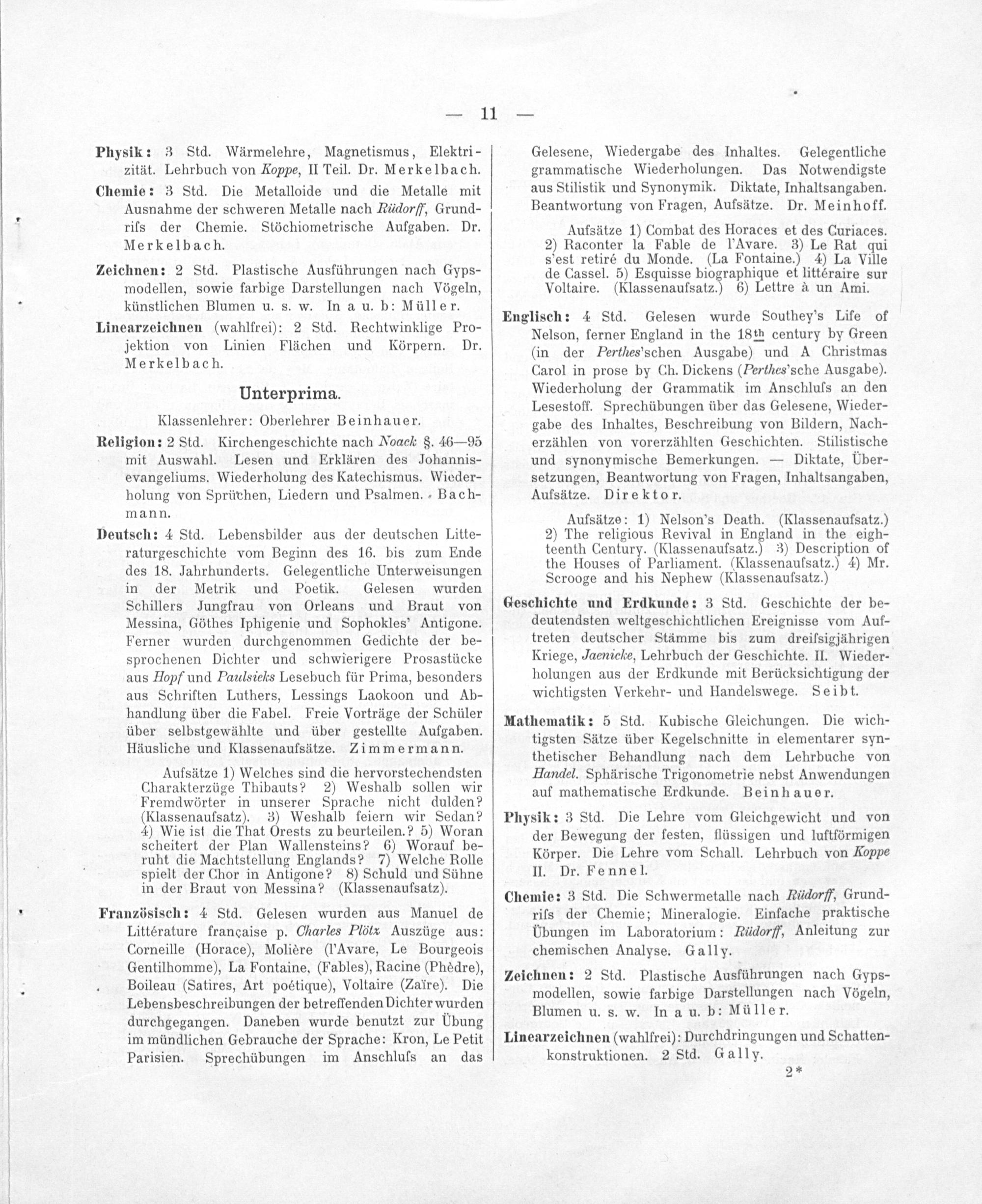 — 11 —

Physik: 3 Std. Wärmelehre, Magnetismus, Elektrizität. Lehrbuch von Koppe, II Teil. Dr. Merkelbach.

Chemie: 3 Std. Die Metalloide und die Metalle mit Ausnahme der schweren Metalle nach Rüdorff, Grundrifs der Chemie. Stöchiometrische Aufgaben. Dr. Merkelbach.

Zeichnen: 2 Std. Plastische Ausführungen nach Gypsmodellen, sowie farbige Darstellungen nach Vögeln, künstlichen Blumen u. s. w. In a u. b: Müller.

Linearzeichnen (wahlfrei): 2 Std. Rechtwinklige Projektion von Linien Flächen und Körpern. Dr. Merkelbach.

Unterprima.

Klassenlehrer: Oberlehrer Beinhauer.

Religion: 2 Std. Kirchengeschichte nach Noack §. 46—95 mit Auswahl. Lesen und Erklären des Johannisevangeliums. Wiederholung des Katechismus. Wiederholung von Sprüchen, Liedern und Psalmen. Bachmann.

Deutsch: 4 Std. Lebensbilder aus der deutschen Litteraturgeschichte vom Beginn des 16. bis zum Ende des 18. Jahrhunderts. Gelegentliche Unterweisungen in der Metrik und Poetik. Gelesen wurden Schillers Jungfrau von Orleans und Braut von Messina, Göthes Iphigenie und Sophokles' Antigone. Ferner wurden durchgenommen Gedichte der besprochenen Dichter und schwierigere Prosastücke aus Hopf und Paulsieks Lesebuch für Prima, besonders aus Schriften Luthers, Lessings Laokoon und Abhandlung über die Fabel. Freie Vorträge der Schüler über selbstgewählte und über gestellte Aufgaben. Häusliche und Klassenaufsätze. Zimmermann.

Aufsätze 1) Welches sind die hervorstechendsten Charakterzüge Thibauts? 2) Weshalb sollen wir Fremdwörter in unserer Sprache nicht dulden? (Klassenaufsatz). 3) Weshalb feiern wir Sedan? 4) Wie ist die That Orests zu beurteilen.? 5) Woran scheitert der Plan Wallensteins? 6) Worauf beruht die Machtstellung Englands? 7) Welche Rolle spielt der Chor in Antigone? 8) Schuld und Sühne in der Braut von Messina? (Klassenaufsatz).

Französisch: 4 Std. Gelesen wurden aus Manuel de Littérature française p. Charles Plötz Auszüge aus: Corneille (Horace), Molière (l'Avare, Le Bourgeois Gentilhomme), La Fontaine, (Fables), Racine (Phèdre), Boileau (Satires, Art poétique), Voltaire (Zaïre). Die Lebensbeschreibungen der betreffenden Dichter wurden durchgegangen. Daneben wurde benutzt zur Übung im mündlichen Gebrauche der Sprache: Kron, Le Petit Parisien. Sprechübungen im Anschlufs an das Gelesene, Wiedergabe des Inhaltes. Gelegentliche grammatische Wiederholungen. Das Notwendigste aus Stilistik und Synonymik. Diktate, Inhaltsangaben. Beantwortung von Fragen, Aufsätze. Dr. Meinhoff.

Aufsätze 1) Combat des Horaces et des Curiaces. 2) Raconter la Fable de l'Avare. 3) Le Rat qui s'est retiré du Monde. (La Fontaine.) 4) La Ville de Cassel. 5) Esquisse biographique et littéraire sur Voltaire. (Klassenaufsatz.) 6) Lettre à un Ami.

Englisch: 4 Std. Gelesen wurde Southey's Life of Nelson, ferner England in the 18th century by Green (in der Perthes'schen Ausgabe) und A Christmas Carol in prose by Ch. Dickens (Perthes'sche Ausgabe). Wiederholung der Grammatik im Anschlufs an den Lesestoff. Sprechübungen über das Gelesene, Wiedergabe des Inhaltes, Beschreibung von Bildern, Nacherzählen von vorerzählten Geschichten. Stilistische und synonymische Bemerkungen. — Diktate, Übersetzungen, Beantwortung von Fragen, Inhaltsangaben, Aufsätze. Direktor.

Aufsätze: 1) Nelson's Death. (Klassenaufsatz.) 2) The religious Revival in England in the eighteenth Century. (Klassenaufsatz.) 3) Description of the Houses of Parliament. (Klassenaufsatz.) 4) Mr. Scrooge and his Nephew (Klassenaufsatz.)

Geschichte und Erdkunde: 3 Std. Geschichte der bedeutendsten weltgeschichtlichen Ereignisse vom Auftreten deutscher Stämme bis zum dreifsigjährigen Kriege, Jaenicke, Lehrbuch der Geschichte. II. Wiederholungen aus der Erdkunde mit Berücksichtigung der wichtigsten Verkehr- und Handelswege. Seibt.

Mathematik: 5 Std. Kubische Gleichungen. Die wichtigsten Sätze über Kegelschnitte in elementarer synthetischer Behandlung nach dem Lehrbuche von Handel. Sphärische Trigonometrie nebst Anwendungen auf mathematische Erdkunde. Beinhauer.

Physik: 3 Std. Die Lehre vom Gleichgewicht und von der Bewegung der festen, flüssigen und luftförmigen Körper. Die Lehre vom Schall. Lehrbuch von Koppe II. Dr. Fennel.

Chemie: 3 Std. Die Schwermetalle nach Rüdorff, Grundrifs der Chemie; Mineralogie. Einfache praktische Übungen im Laboratorium: Rüdorff, Anleitung zur chemischen Analyse. Gally.

Zeichnen: 2 Std. Plastische Ausführungen nach Gypsmodellen, sowie farbige Darstellungen nach Vögeln, Blumen u. s. w. In a u. b: Müller.

Linearzeichnen (wahlfrei): Durchdringungen und Schattenkonstruktionen. 2 Std. Gally.

2*